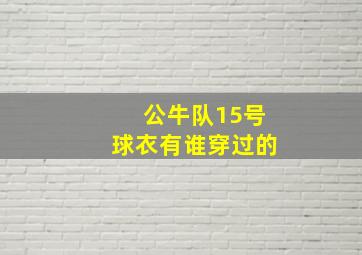 公牛队15号
球衣有谁穿过的